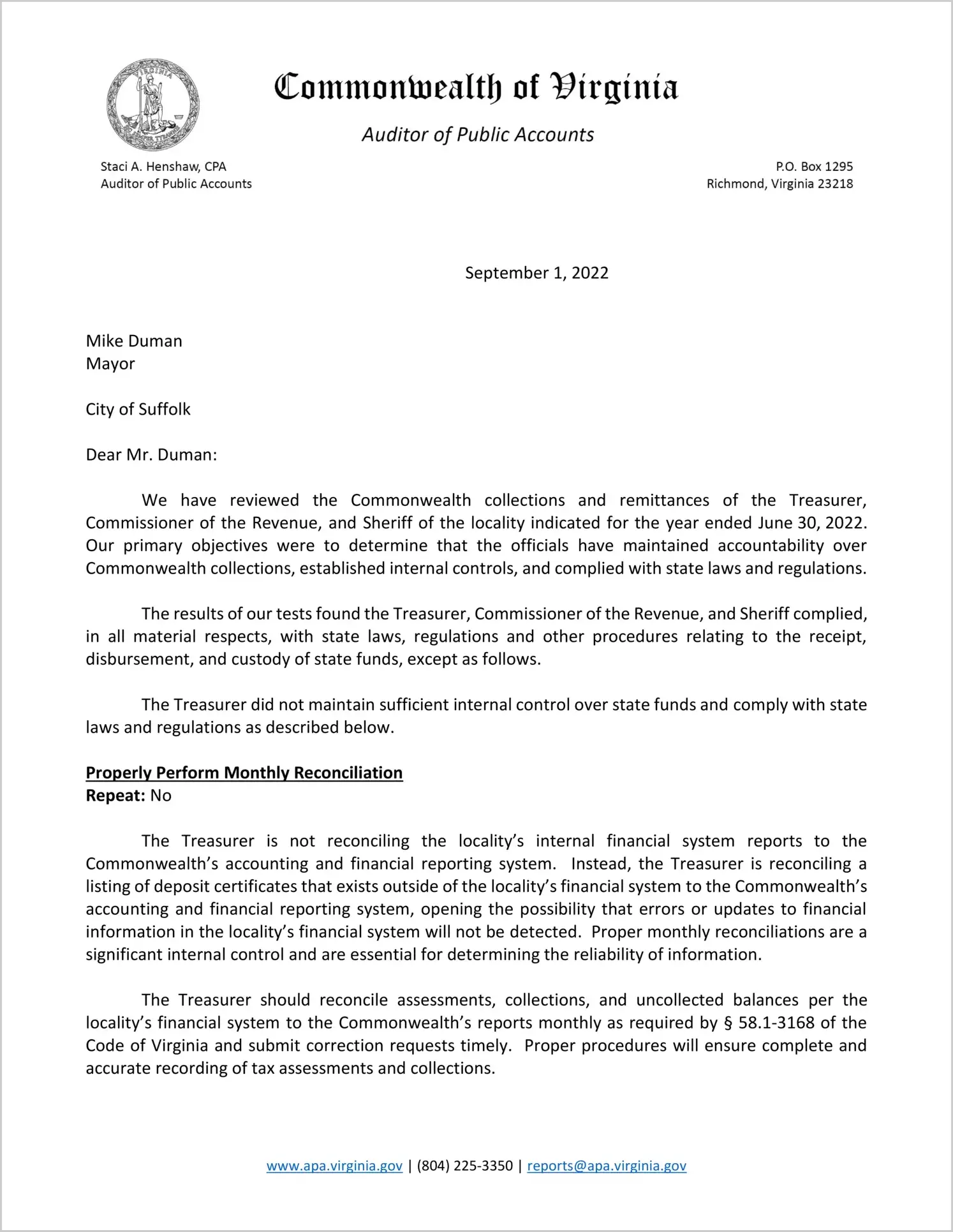 VIRGINIA SIC SEMPER TYRANNIS

Commonwealth of Virginia

Auditor of Public Accounts

Staci A. Henshaw, CPA
Auditor of Public Accounts

P.O. Box 1295
Richmond, Virginia 23218

September 1, 2022

Mike Duman
Mayor

City of Suffolk

Dear Mr. Duman:

We have reviewed the Commonwealth collections and remittances of the Treasurer, Commissioner of the Revenue, and Sheriff of the locality indicated for the year ended June 30, 2022. Our primary objectives were to determine that the officials have maintained accountability over Commonwealth collections, established internal controls, and complied with state laws and regulations.

The results of our tests found the Treasurer, Commissioner of the Revenue, and Sheriff complied, in all material respects, with state laws, regulations and other procedures relating to the receipt, disbursement, and custody of state funds, except as follows.

The Treasurer did not maintain sufficient internal control over state funds and comply with state laws and regulations as described below.

Properly Perform Monthly Reconciliation
Repeat: No

The Treasurer is not reconciling the locality's internal financial system reports to the Commonwealth's accounting and financial reporting system. Instead, the Treasurer is reconciling a listing of deposit certificates that exists outside of the locality's financial system to the Commonwealth's accounting and financial reporting system, opening the possibility that errors or updates to financial information in the locality's financial system will not be detected. Proper monthly reconciliations are a significant internal control and are essential for determining the reliability of information.

The Treasurer should reconcile assessments, collections, and uncollected balances per the locality's financial system to the Commonwealth's reports monthly as required by § 58.1-3168 of the Code of Virginia and submit correction requests timely. Proper procedures will ensure complete and accurate recording of tax assessments and collections.

www.apa.virginia.gov | (804) 225-3350 | reports@apa.virginia.gov